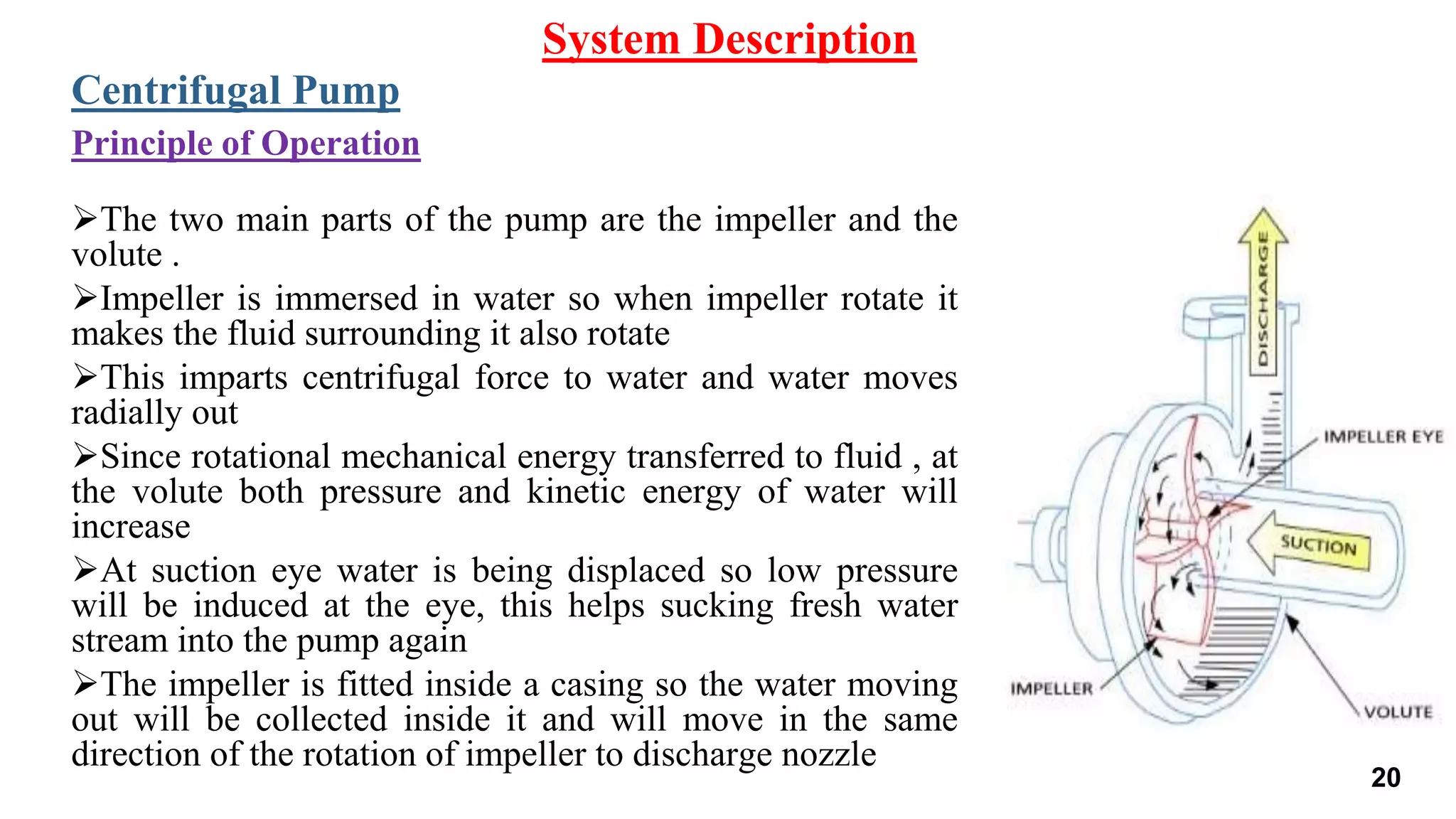 System Description

Centrifugal Pump

Principle of Operation

➢The two main parts of the pump are the impeller and the volute .

➢Impeller is immersed in water so when impeller rotate it makes the fluid surrounding it also rotate

➢This imparts centrifugal force to water and water moves radially out

➢Since rotational mechanical energy transferred to fluid , at the volute both pressure and kinetic energy of water will increase

➢At suction eye water is being displaced so low pressure will be induced at the eye, this helps sucking fresh water stream into the pump again

➢The impeller is fitted inside a casing so the water moving out will be collected inside it and will move in the same direction of the rotation of impeller to discharge nozzle

DISCHARGE
IMPELLER EYE
SUCTION
IMPELLER
VOLUTE

20